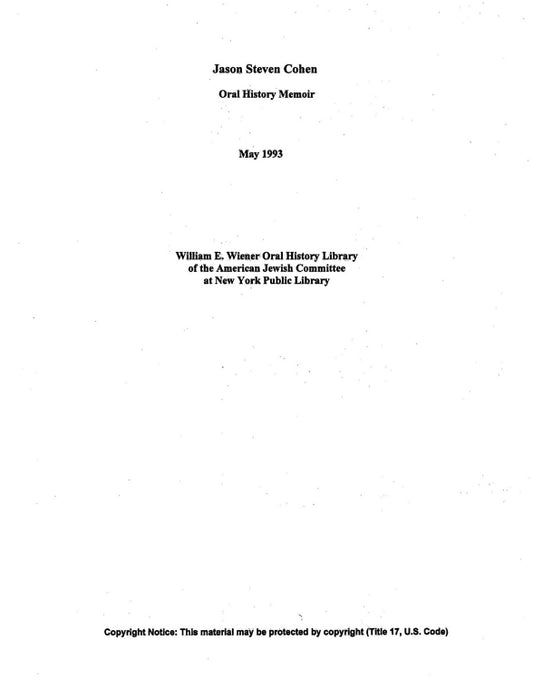 Jason Steven Cohen

Oral History Memoir

May 1993

William E. Wiener Oral History Library
of the American Jewish Committee
at New York Public Library

Copyright Notice: This material may be protected by copyright (Title 17, U.S. Code)